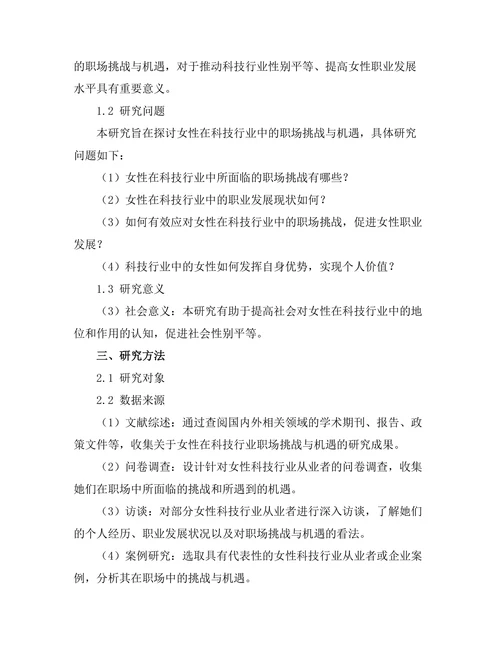 的职场挑战与机遇，对于推动科技行业性别平等、提高女性职业发展水平具有重要意义。

1.2 研究问题

本研究旨在探讨女性在科技行业中的职场挑战与机遇，具体研究问题如下：

（1）女性在科技行业中所面临的职场挑战有哪些？

（2）女性在科技行业中的职业发展现状如何？

（3）如何有效应对女性在科技行业中的职场挑战，促进女性职业发展？

（4）科技行业中的女性如何发挥自身优势，实现个人价值？

1.3 研究意义

（3）社会意义：本研究有助于提高社会对女性在科技行业中的地位和作用的认知，促进社会性别平等。

三、研究方法

2.1 研究对象

2.2 数据来源

（1）文献综述：通过查阅国内外相关领域的学术期刊、报告、政策文件等，收集关于女性在科技行业职场挑战与机遇的研究成果。

（2）问卷调查：设计针对女性科技行业从业者的问卷调查，收集她们在职场中所面临的挑战和所遇到的机遇。

（3）访谈：对部分女性科技行业从业者进行深入访谈，了解她们的个人经历、职业发展状况以及对职场挑战与机遇的看法。

（4）案例研究：选取具有代表性的女性科技行业从业者或企业案例，分析其在职场中的挑战与机遇。